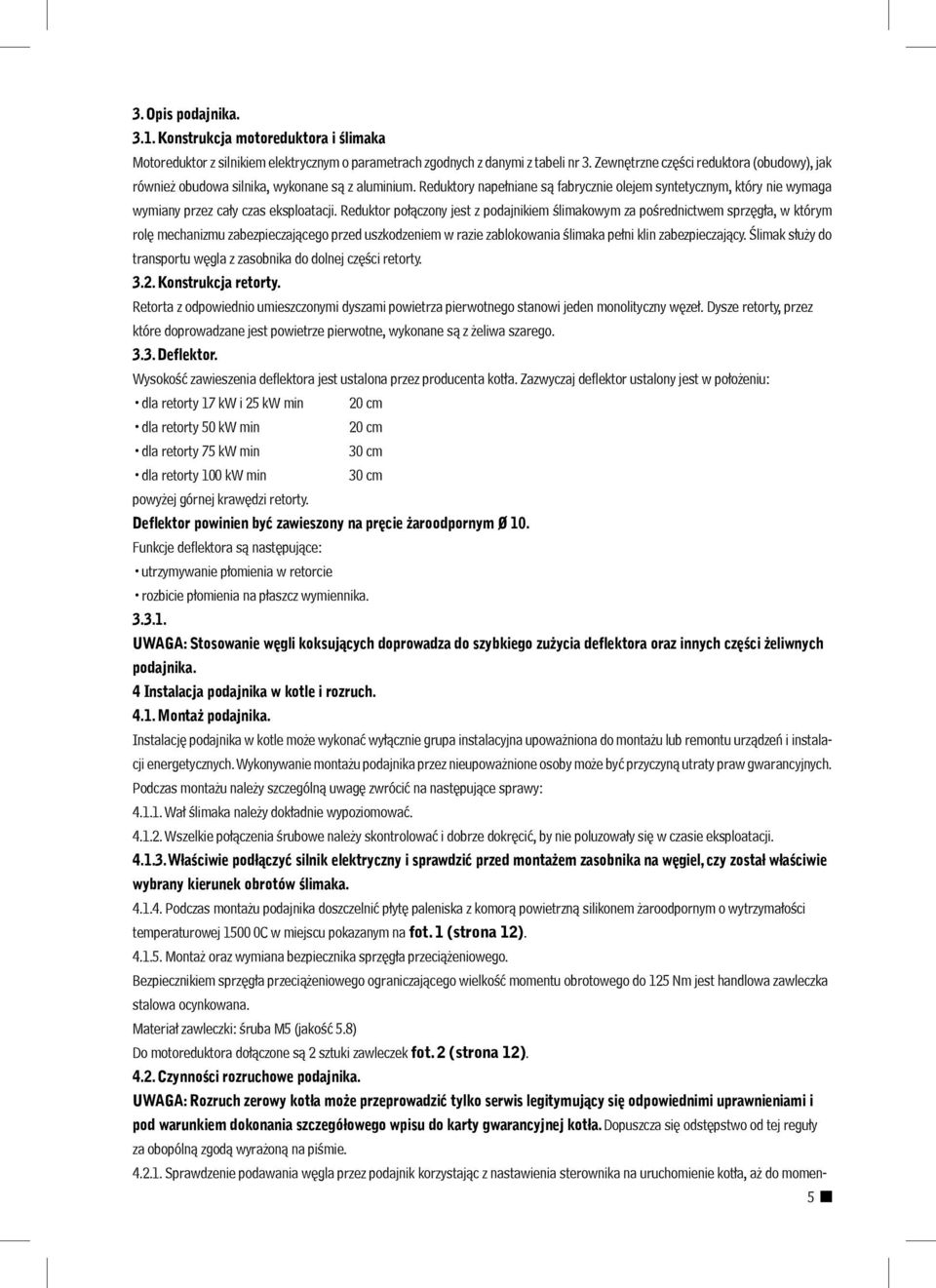 3. Opis podajnika.

3.1. Konstrukcja motoreduktora i ślimaka

Motoreduktor z silnikiem elektrycznym o parametrach zgodnych z danymi z tabeli nr 3. Zewnętrzne części reduktora (obudowy), jak również obudowa silnika, wykonane są z aluminium. Reduktory napełniane są fabrycznie olejem syntetycznym, który nie wymaga wymiany przez cały czas eksploatacji. Reduktor połączony jest z podajnikiem ślimakowym za pośrednictwem sprzęgła, w którym rolę mechanizmu zabezpieczającego przed uszkodzeniem w razie zablokowania ślimaka pełni klin zabezpieczający. Ślimak służy do transportu węgla z zasobnika do dolnej części retorty.

3.2. Konstrukcja retorty.

Retorta z odpowiednio umieszczonymi dyszami powietrza pierwotnego stanowi jeden monolityczny węzeł. Dysze retorty, przez które doprowadzane jest powietrze pierwotne, wykonane są z żeliwa szarego.

3.3. Deflektor.

Wysokość zawieszenia deflektora jest ustalona przez producenta kotła. Zazwyczaj deflektor ustalony jest w położeniu:

• dla retorty 17 kW i 25 kW min 20 cm
• dla retorty 50 kW min 20 cm
• dla retorty 75 kW min 30 cm
• dla retorty 100 kW min 30 cm

powyżej górnej krawędzi retorty.

Deflektor powinien być zawieszony na pręcie żaroodpornym Ø 10.

Funkcje deflektora są następujące:

• utrzymywanie płomienia w retorcie
• rozbicie płomienia na płaszcz wymiennika.

3.3.1.

UWAGA: Stosowanie węgli koksujących doprowadza do szybkiego zużycia deflektora oraz innych części żeliwnych podajnika.

4 Instalacja podajnika w kotle i rozruch.

4.1. Montaż podajnika.

Instalację podajnika w kotle może wykonać wyłącznie grupa instalacyjna upoważniona do montażu lub remontu urządzeń i instalacji energetycznych. Wykonywanie montażu podajnika przez nieupoważnione osoby może być przyczyną utraty praw gwarancyjnych.

Podczas montażu należy szczególną uwagę zwrócić na następujące sprawy:

4.1.1. Wał ślimaka należy dokładnie wypoziomować.

4.1.2. Wszelkie połączenia śrubowe należy skontrolować i dobrze dokręcić, by nie poluzowały się w czasie eksploatacji.

4.1.3. Właściwie podłączyć silnik elektryczny i sprawdzić przed montażem zasobnika na węgiel, czy został właściwie wybrany kierunek obrotów ślimaka.

4.1.4. Podczas montażu podajnika doszczelnić płytę paleniska z komorą powietrzną silikonem żaroodpornym o wytrzymałości temperaturowej 1500 0C w miejscu pokazanym na fot. 1 (strona 12).

4.1.5. Montaż oraz wymiana bezpiecznika sprzęgła przeciążeniowego.

Bezpiecznikiem sprzęgła przeciążeniowego ograniczającego wielkość momentu obrotowego do 125 Nm jest handlowa zawleczka stalowa ocynkowana.

Materiał zawleczki: śruba M5 (jakość 5.8)

Do motoreduktora dołączone są 2 sztuki zawleczek fot. 2 (strona 12).

4.2. Czynności rozruchowe podajnika.

UWAGA: Rozruch zerowy kotła może przeprowadzić tylko serwis legitymujący się odpowiednimi uprawnieniami i pod warunkiem dokonania szczegółowego wpisu do karty gwarancyjnej kotła. Dopuszcza się odstępstwo od tej reguły za obopólną zgodą wyrażoną na piśmie.

4.2.1. Sprawdzenie podawania węgla przez podajnik korzystając z nastawienia sterownika na uruchomienie kotła, aż do momen-

5